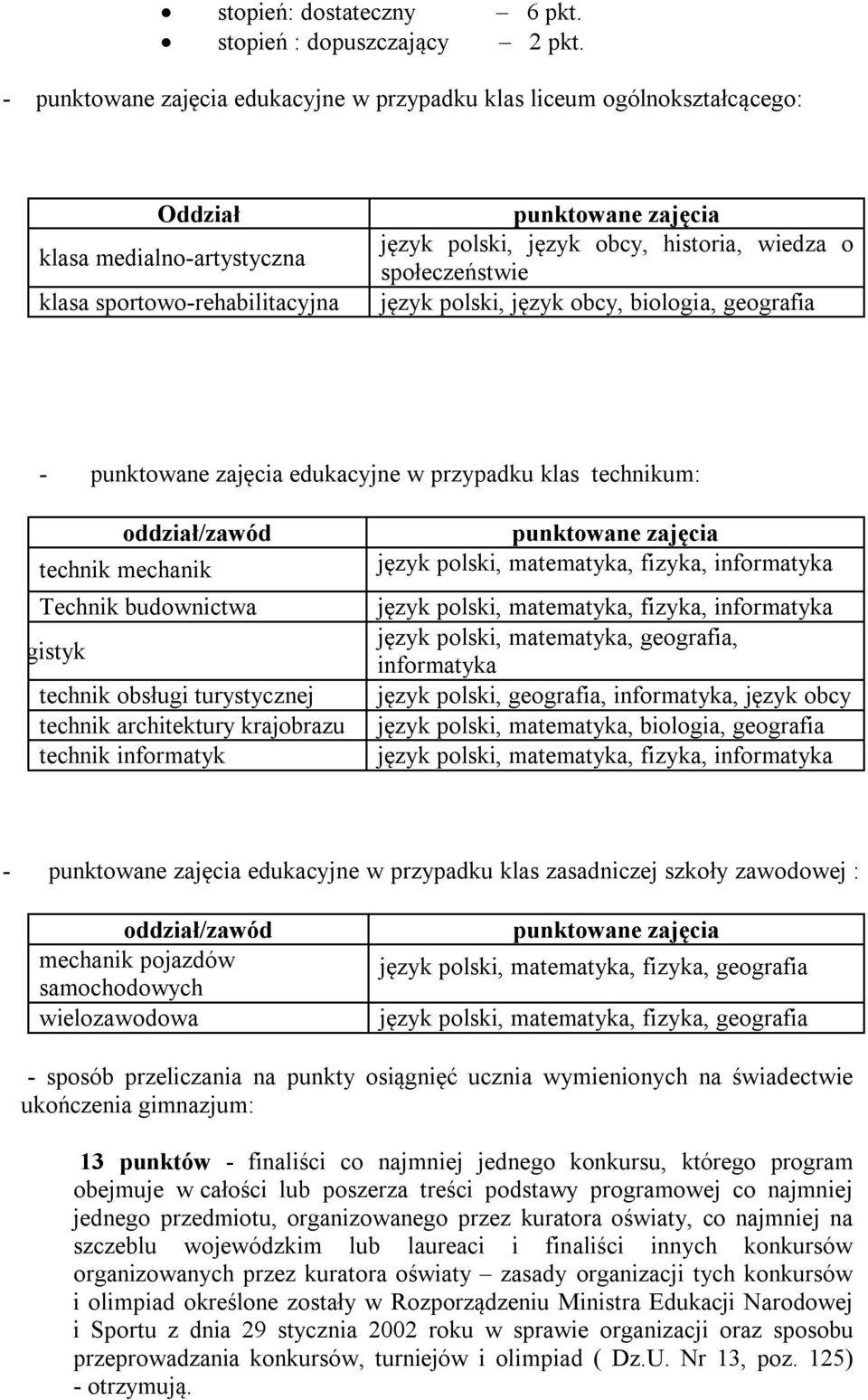 • stopień: dostateczny – 6 pkt.
• stopień : dopuszczający – 2 pkt.

- punktowane zajęcia edukacyjne w przypadku klas liceum ogólnokształcącego:

| Oddział | punktowane zajęcia |
|---|---|
| klasa medialno-artystyczna | język polski, język obcy, historia, wiedza o społeczeństwie |
| klasa sportowo-rehabilitacyjna | język polski, język obcy, biologia, geografia |

- punktowane zajęcia edukacyjne w przypadku klas technikum:

| oddział/zawód | punktowane zajęcia |
|---|---|
| technik mechanik | język polski, matematyka, fizyka, informatyka |
| Technik budownictwa | język polski, matematyka, fizyka, informatyka |
| gistyk | język polski, matematyka, geografia, informatyka |
| technik obsługi turystycznej | język polski, geografia, informatyka, język obcy |
| technik architektury krajobrazu | język polski, matematyka, biologia, geografia |
| technik informatyk | język polski, matematyka, fizyka, informatyka |

- punktowane zajęcia edukacyjne w przypadku klas zasadniczej szkoły zawodowej :

| oddział/zawód | punktowane zajęcia |
|---|---|
| mechanik pojazdów samochodowych | język polski, matematyka, fizyka, geografia |
| wielozawodowa | język polski, matematyka, fizyka, geografia |

- sposób przeliczania na punkty osiągnięć ucznia wymienionych na świadectwie ukończenia gimnazjum:

13 punktów - finaliści co najmniej jednego konkursu, którego program obejmuje w całości lub poszerza treści podstawy programowej co najmniej jednego przedmiotu, organizowanego przez kuratora oświaty, co najmniej na szczeblu wojewódzkim lub laureaci i finaliści innych konkursów organizowanych przez kuratora oświaty – zasady organizacji tych konkursów i olimpiad określone zostały w Rozporządzeniu Ministra Edukacji Narodowej i Sportu z dnia 29 stycznia 2002 roku w sprawie organizacji oraz sposobu przeprowadzania konkursów, turniejów i olimpiad ( Dz.U. Nr 13, poz. 125) - otrzymują.